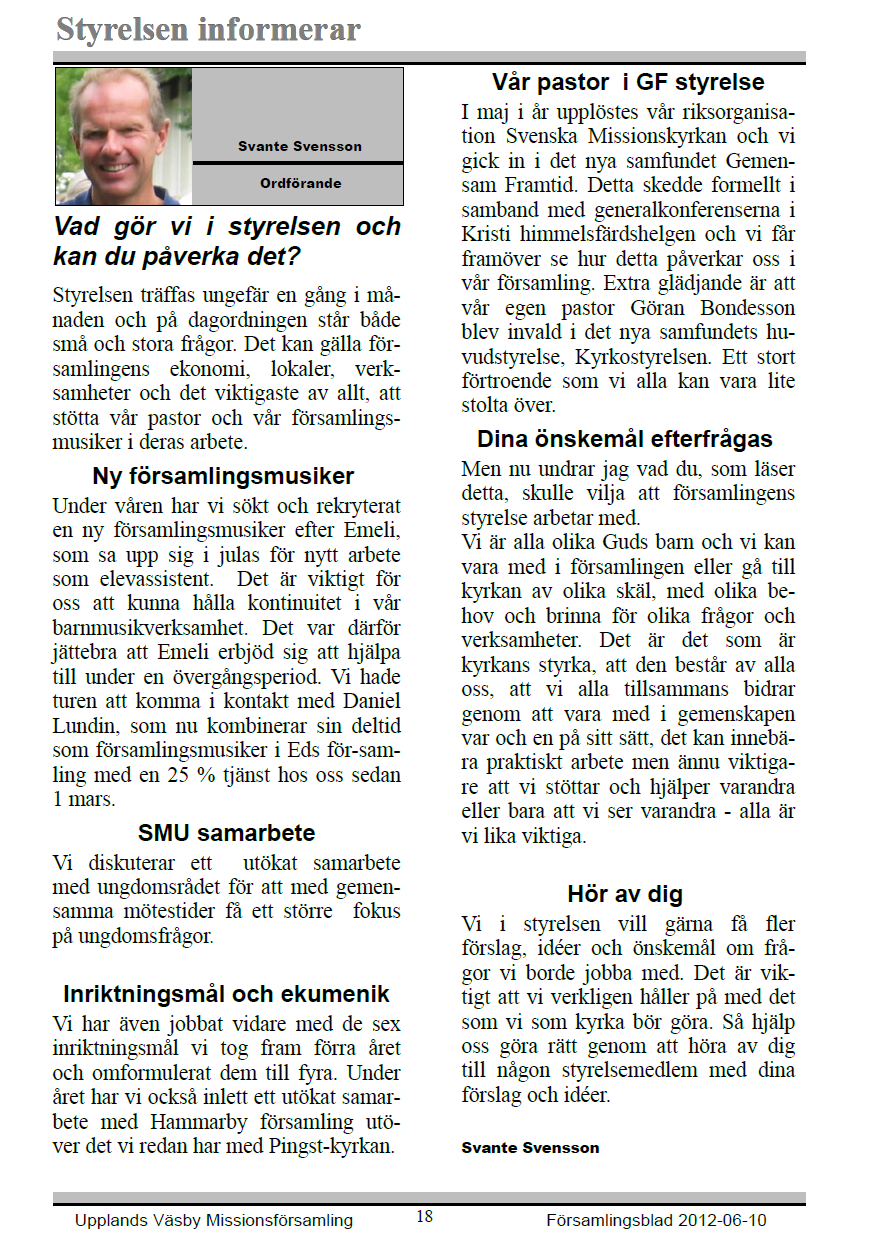 Styrelsen informerar

Svante Svensson

Ordförande

Vad gör vi i styrelsen och kan du påverka det?

Styrelsen träffas ungefär en gång i månaden och på dagordningen står både små och stora frågor. Det kan gälla församlingens ekonomi, lokaler, verksamheter och det viktigaste av allt, att stötta vår pastor och vår församlingsmusiker i deras arbete.

Ny församlingsmusiker

Under våren har vi sökt och rekryterat en ny församlingsmusiker efter Emeli, som sa upp sig i julas för nytt arbete som elevassistent. Det är viktigt för oss att kunna hålla kontinuitet i vår barnmusikverksamhet. Det var därför jättebra att Emeli erbjöd sig att hjälpa till under en övergångsperiod. Vi hade turen att komma i kontakt med Daniel Lundin, som nu kombinerar sin deltid som församlingsmusiker i Eds för-samling med en 25 % tjänst hos oss sedan 1 mars.

SMU samarbete

Vi diskuterar ett utökat samarbete med ungdomsrådet för att med gemensamma mötestider få ett större fokus på ungdomsfrågor.

Inriktningsmål och ekumenik

Vi har även jobbat vidare med de sex inriktningsmål vi tog fram förra året och omformulerat dem till fyra. Under året har vi också inlett ett utökat samarbete med Hammarby församling utöver det vi redan har med Pingst-kyrkan.

Vår pastor i GF styrelse

I maj i år upplöstes vår riksorganisation Svenska Missionskyrkan och vi gick in i det nya samfundet Gemensam Framtid. Detta skedde formellt i samband med generalkonferenserna i Kristi himmelsfärdshelgen och vi får framöver se hur detta påverkar oss i vår församling. Extra glädjande är att vår egen pastor Göran Bondesson blev invald i det nya samfundets huvudstyrelse, Kyrkostyrelsen. Ett stort förtroende som vi alla kan vara lite stolta över.

Dina önskemål efterfrågas

Men nu undrar jag vad du, som läser detta, skulle vilja att församlingens styrelse arbetar med.
Vi är alla olika Guds barn och vi kan vara med i församlingen eller gå till kyrkan av olika skäl, med olika behov och brinna för olika frågor och verksamheter. Det är det som är kyrkans styrka, att den består av alla oss, att vi alla tillsammans bidrar genom att vara med i gemenskapen var och en på sitt sätt, det kan innebära praktiskt arbete men ännu viktigare att vi stöttar och hjälper varandra eller bara att vi ser varandra - alla är vi lika viktiga.

Hör av dig

Vi i styrelsen vill gärna få fler förslag, idéer och önskemål om frågor vi borde jobba med. Det är viktigt att vi verkligen håller på med det som vi som kyrka bör göra. Så hjälp oss göra rätt genom att höra av dig till någon styrelsemedlem med dina förslag och idéer.

Svante Svensson

Upplands Väsby Missionsförsamling 18 Församlingsblad 2012-06-10